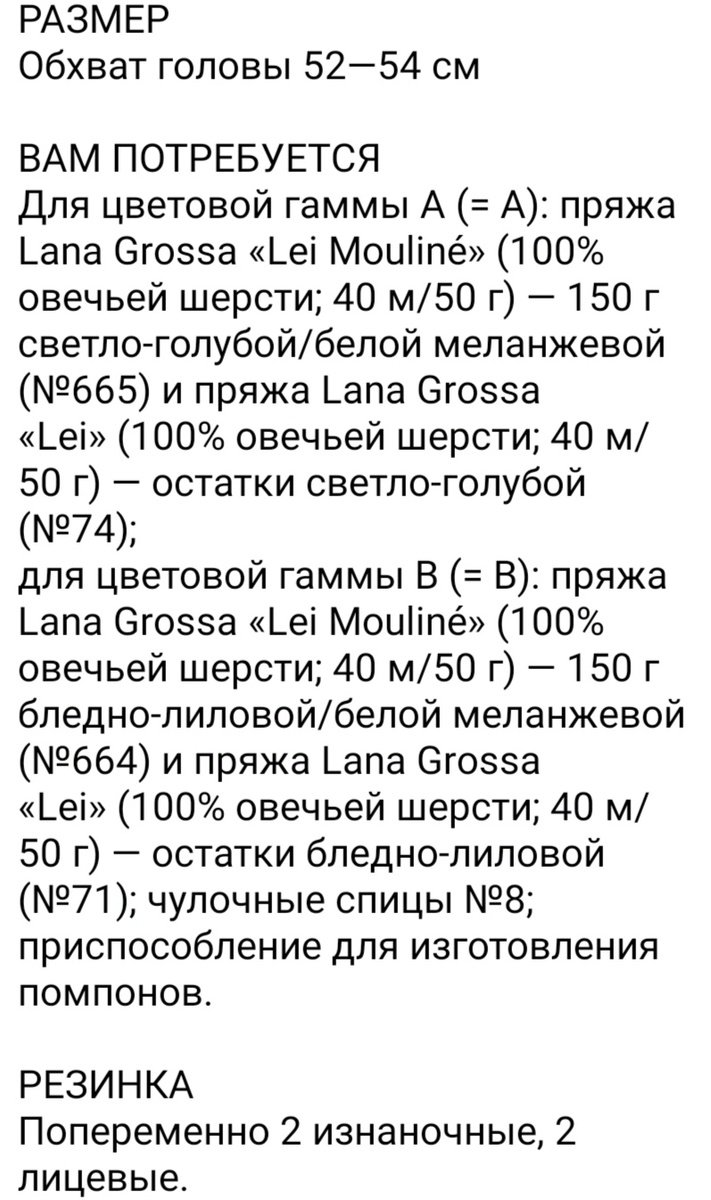 РАЗМЕР
Обхват головы 52—54 см

ВАМ ПОТРЕБУЕТСЯ
Для цветовой гаммы А (= А): пряжа Lana Grossa «Lei Mouliné» (100% овечьей шерсти; 40 м/50 г) — 150 г светло-голубой/белой меланжевой (№665) и пряжа Lana Grossa «Lei» (100% овечьей шерсти; 40 м/50 г) — остатки светло-голубой (№74);
для цветовой гаммы В (= В): пряжа Lana Grossa «Lei Mouliné» (100% овечьей шерсти; 40 м/50 г) — 150 г бледно-лиловой/белой меланжевой (№664) и пряжа Lana Grossa «Lei» (100% овечьей шерсти; 40 м/50 г) — остатки бледно-лиловой (№71); чулочные спицы №8; приспособление для изготовления помпонов.

РЕЗИНКА
Попеременно 2 изнаночные, 2 лицевые.